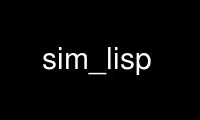 sim_lisp